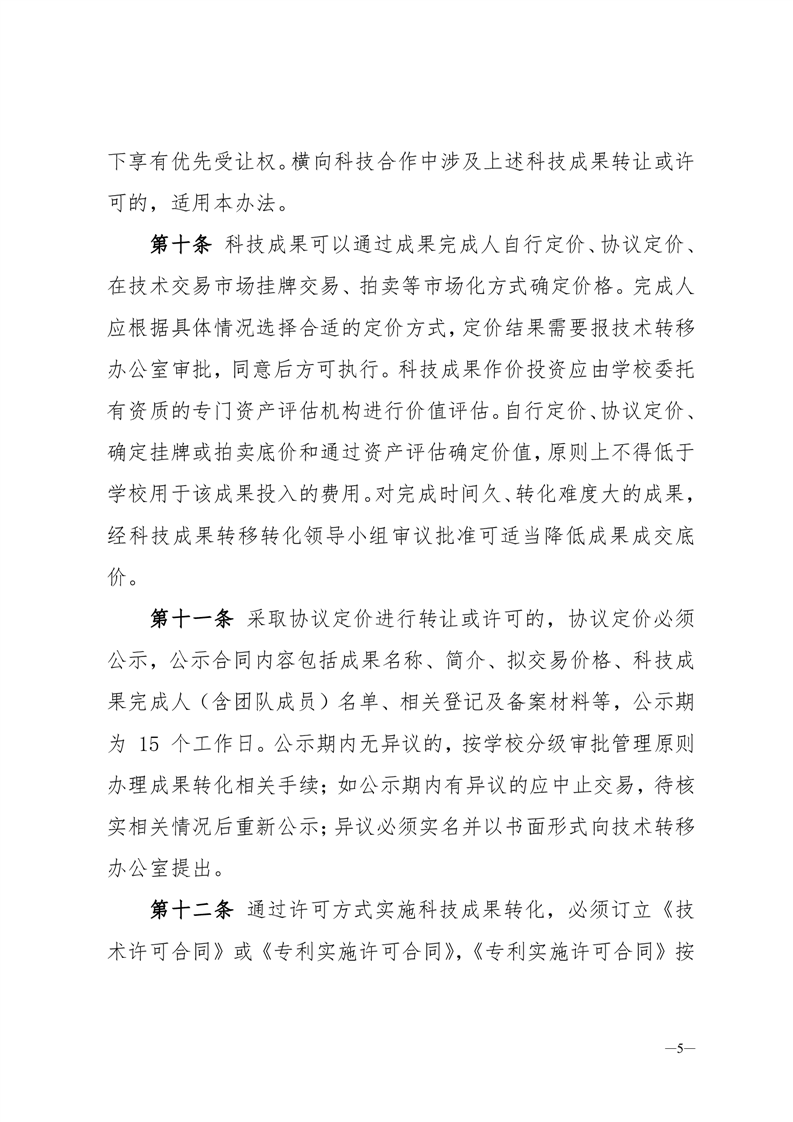 下享有优先受让权。横向科技合作中涉及上述科技成果转让或许可的，适用本办法。

第十条 科技成果可以通过成果完成人自行定价、协议定价、在技术交易市场挂牌交易、拍卖等市场化方式确定价格。完成人应根据具体情况选择合适的定价方式，定价结果需要报技术转移办公室审批，同意后方可执行。科技成果作价投资应由学校委托有资质的专门资产评估机构进行价值评估。自行定价、协议定价、确定挂牌或拍卖底价和通过资产评估确定价值，原则上不得低于学校用于该成果投入的费用。对完成时间久、转化难度大的成果，经科技成果转移转化领导小组审议批准可适当降低成果成交底价。

第十一条 采取协议定价进行转让或许可的，协议定价必须公示，公示合同内容包括成果名称、简介、拟交易价格、科技成果完成人（含团队成员）名单、相关登记及备案材料等，公示期为 15 个工作日。公示期内无异议的，按学校分级审批管理原则办理成果转化相关手续；如公示期内有异议的应中止交易，待核实相关情况后重新公示；异议必须实名并以书面形式向技术转移办公室提出。

第十二条 通过许可方式实施科技成果转化，必须订立《技术许可合同》或《专利实施许可合同》，《专利实施许可合同》按

—5—